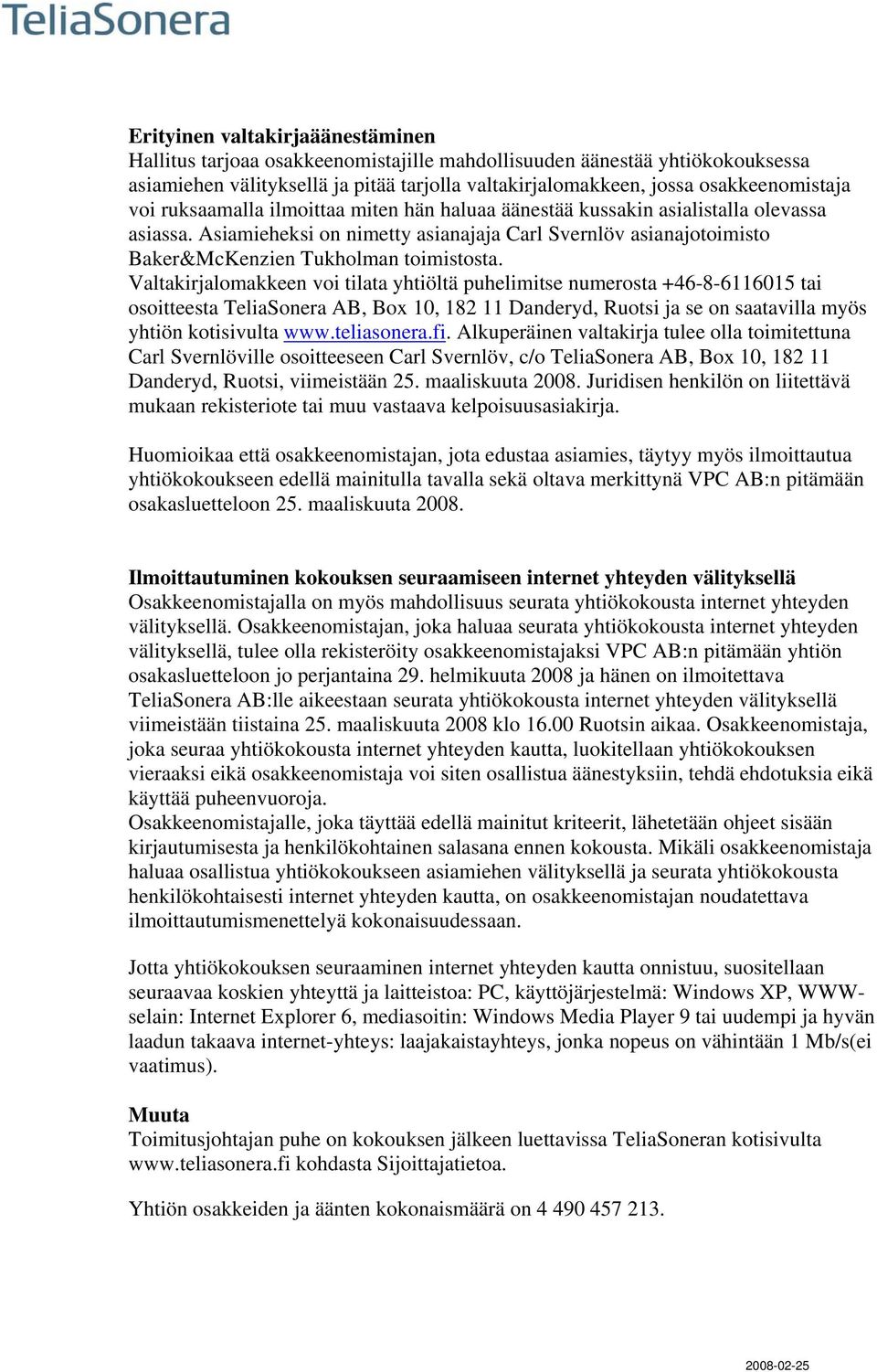 TeliaSonera

**Erityinen valtakirjaäänestäminen**
Hallitus tarjoaa osakkeenomistajille mahdollisuuden äänestää yhtiökokouksessa asiamiehen välityksellä ja pitää tarjolla valtakirjalomakkeen, jossa osakkeenomistaja voi ruksaamalla ilmoittaa miten hän haluaa äänestää kussakin asialistalla olevassa asiassa. Asiamieheksi on nimetty asianajaja Carl Svernlöv asianajotoimisto Baker&McKenzien Tukholman toimistosta.
Valtakirjalomakkeen voi tilata yhtiöltä puhelimitse numerosta +46-8-6116015 tai osoitteesta TeliaSonera AB, Box 10, 182 11 Danderyd, Ruotsi ja se on saatavilla myös yhtiön kotisivulta www.teliasonera.fi. Alkuperäinen valtakirja tulee olla toimitettuna Carl Svernlöville osoitteeseen Carl Svernlöv, c/o TeliaSonera AB, Box 10, 182 11 Danderyd, Ruotsi, viimeistään 25. maaliskuuta 2008. Juridisen henkilön on liitettävä mukaan rekisteriote tai muu vastaava kelpoisuusasiakirja.

Huomioikaa että osakkeenomistajan, jota edustaa asiamies, täytyy myös ilmoittautua yhtiökokoukseen edellä mainitulla tavalla sekä oltava merkittynä VPC AB:n pitämään osakasluetteloon 25. maaliskuuta 2008.

**Ilmoittautuminen kokouksen seuraamiseen internet yhteyden välityksellä**
Osakkeenomistajalla on myös mahdollisuus seurata yhtiökokousta internet yhteyden välityksellä. Osakkeenomistajan, joka haluaa seurata yhtiökokousta internet yhteyden välityksellä, tulee olla rekisteröity osakkeenomistajaksi VPC AB:n pitämään yhtiön osakasluetteloon jo perjantaina 29. helmikuuta 2008 ja hänen on ilmoitettava TeliaSonera AB:lle aikeestaan seurata yhtiökokousta internet yhteyden välityksellä viimeistään tiistaina 25. maaliskuuta 2008 klo 16.00 Ruotsin aikaa. Osakkeenomistaja, joka seuraa yhtiökokousta internet yhteyden kautta, luokitellaan yhtiökokouksen vieraaksi eikä osakkeenomistaja voi siten osallistua äänestyksiin, tehdä ehdotuksia eikä käyttää puheenvuoroja.
Osakkeenomistajalle, joka täyttää edellä mainitut kriteerit, lähetetään ohjeet sisään kirjautumisesta ja henkilökohtainen salasana ennen kokousta. Mikäli osakkeenomistaja haluaa osallistua yhtiökokoukseen asiamiehen välityksellä ja seurata yhtiökokousta henkilökohtaisesti internet yhteyden kautta, on osakkeenomistajan noudatettava ilmoittautumismenettelyä kokonaisuudessaan.

Jotta yhtiökokouksen seuraaminen internet yhteyden kautta onnistuu, suositellaan seuraavaa koskien yhteyttä ja laitteistoa: PC, käyttöjärjestelmä: Windows XP, WWW-selain: Internet Explorer 6, mediasoitin: Windows Media Player 9 tai uudempi ja hyvän laadun takaava internet-yhteys: laajakaistayhteys, jonka nopeus on vähintään 1 Mb/s(ei vaatimus).

**Muuta**
Toimitusjohtajan puhe on kokouksen jälkeen luettavissa TeliaSoneran kotisivulta www.teliasonera.fi kohdasta Sijoittajatietoa.

Yhtiön osakkeiden ja äänten kokonaismäärä on 4 490 457 213.

2008-02-25